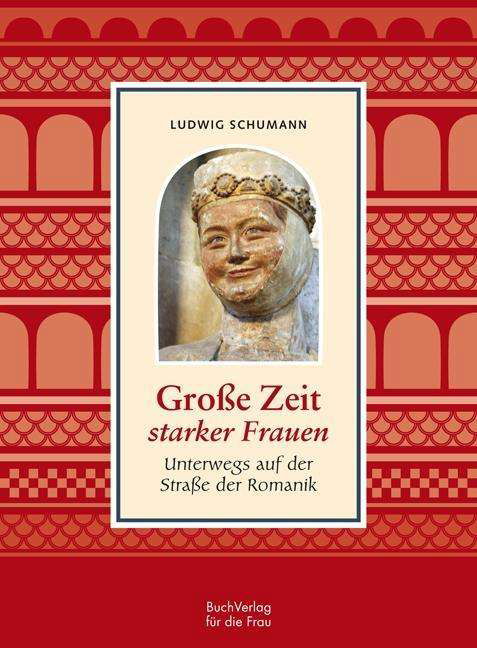 LUDWIG SCHUMANN

Große Zeit
starker Frauen

Unterwegs auf der
Straße der Romanik

BuchVerlag
für die Frau